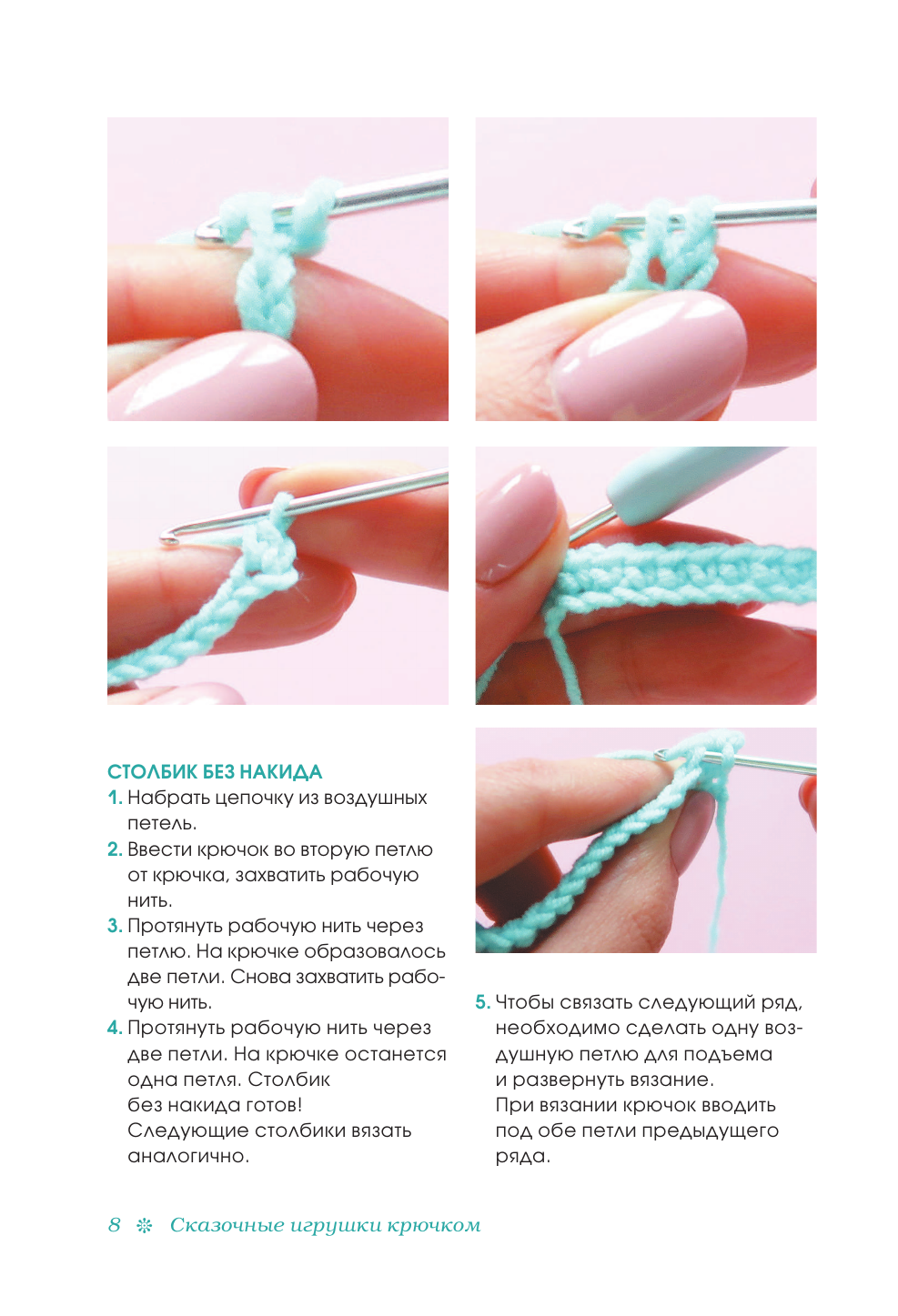 СТОЛБИК БЕЗ НАКИДА

1. Набрать цепочку из воздушных петель.

2. Ввести крючок во вторую петлю от крючка, захватить рабочую нить.

3. Протянуть рабочую нить через петлю. На крючке образовалось две петли. Снова захватить рабочую нить.

4. Протянуть рабочую нить через две петли. На крючке останется одна петля. Столбик без накида готов! Следующие столбики вязать аналогично.

5. Чтобы связать следующий ряд, необходимо сделать одну воздушную петлю для подъема и развернуть вязание. При вязании крючок вводить под обе петли предыдущего ряда.

8 ❊ Сказочные игрушки крючком